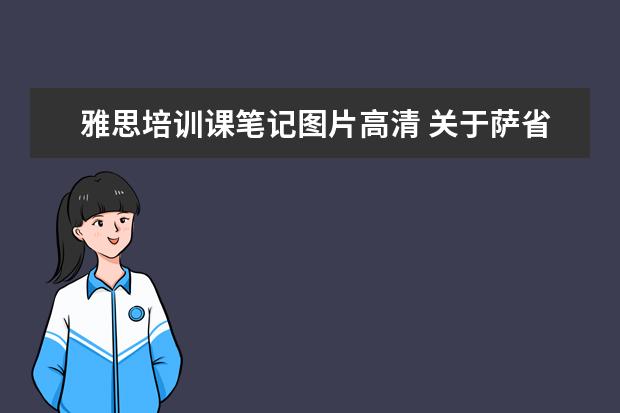 雅思培训课笔记图片高清 关于萨省